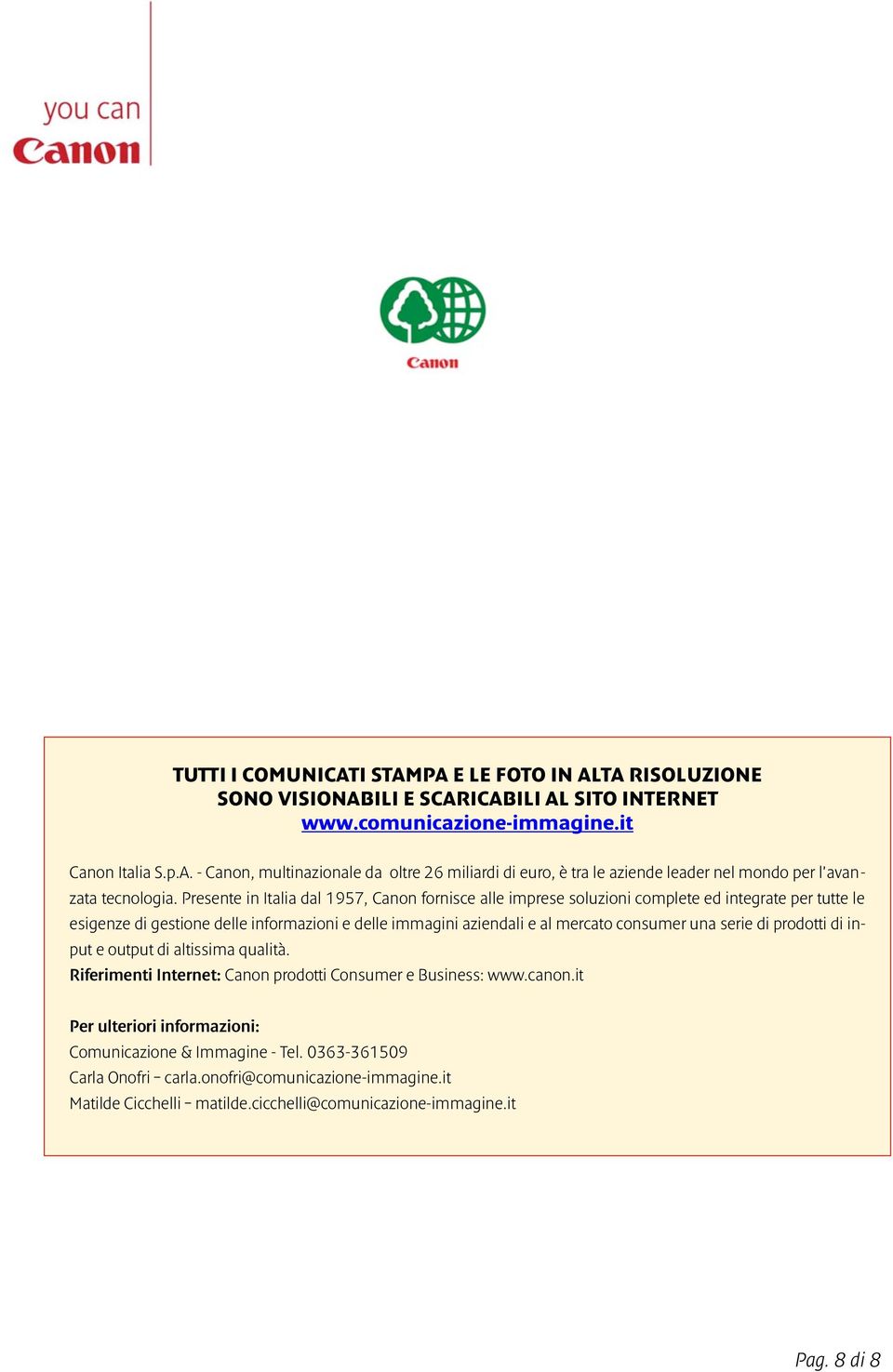 you can
Canon

Canon

TUTTI I COMUNICATI STAMPA E LE FOTO IN ALTA RISOLUZIONE
SONO VISIONABILI E SCARICABILI AL SITO INTERNET
www.comunicazione-immagine.it

Canon Italia S.p.A. - Canon, multinazionale da oltre 26 miliardi di euro, è tra le aziende leader nel mondo per l'avanzata tecnologia. Presente in Italia dal 1957, Canon fornisce alle imprese soluzioni complete ed integrate per tutte le esigenze di gestione delle informazioni e delle immagini aziendali e al mercato consumer una serie di prodotti di input e output di altissima qualità.
Riferimenti Internet: Canon prodotti Consumer e Business: www.canon.it

Per ulteriori informazioni:
Comunicazione & Immagine - Tel. 0363-361509
Carla Onofri – carla.onofri@comunicazione-immagine.it
Matilde Cicchelli – matilde.cicchelli@comunicazione-immagine.it

Pag. 8 di 8